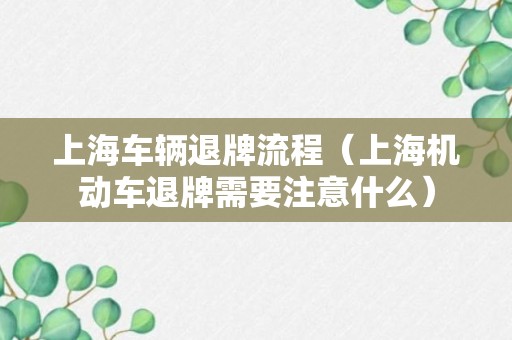 上海车辆退牌流程（上海机动车退牌需要注意什么）